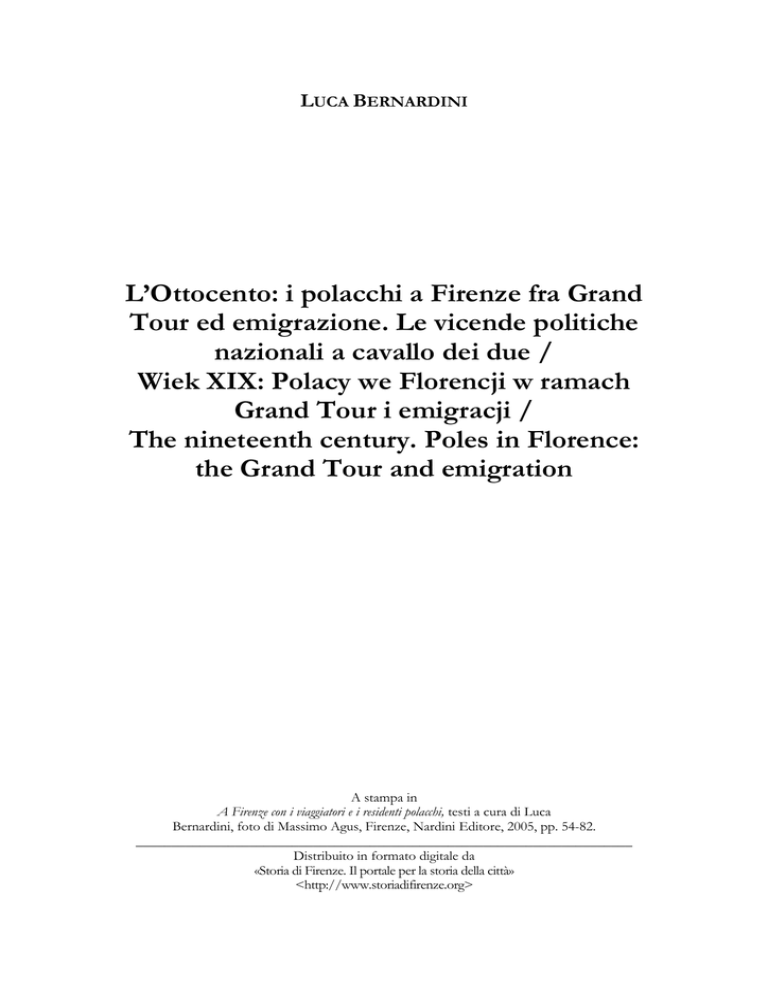 LUCA BERNARDINI

L'Ottocento: i polacchi a Firenze fra Grand Tour ed emigrazione. Le vicende politiche nazionali a cavallo dei due /
Wiek XIX: Polacy we Florencji w ramach Grand Tour i emigracji /
The nineteenth century. Poles in Florence: the Grand Tour and emigration

A stampa in
A Firenze con i viaggiatori e i residenti polacchi, testi a cura di Luca Bernardini, foto di Massimo Agus, Firenze, Nardini Editore, 2005, pp. 54-82.

Distribuito in formato digitale da
«Storia di Firenze. Il portale per la storia della città»
<http://www.storiadifirenze.org>